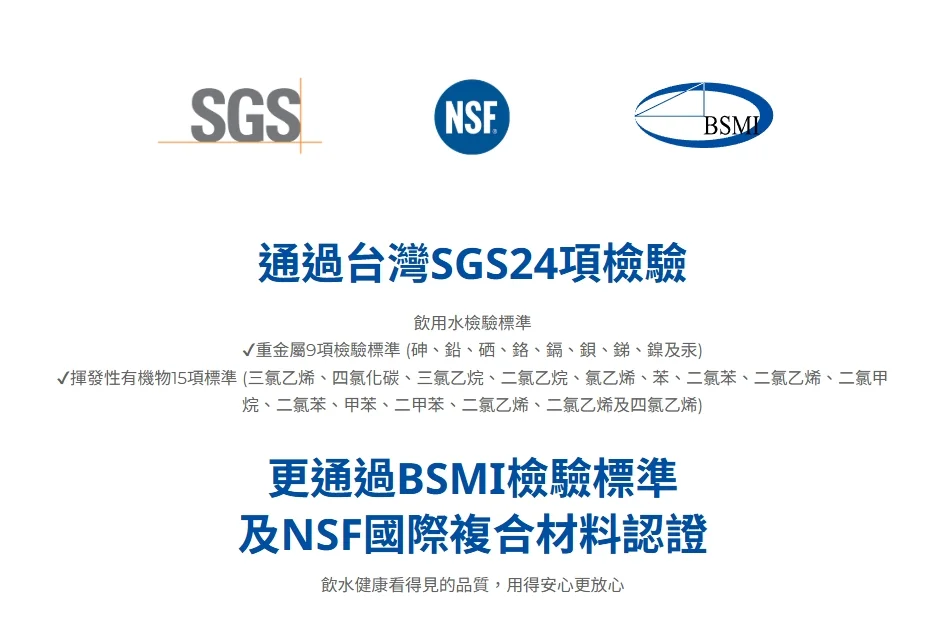 SGS

NSF

BSMI

通過台灣SGS24項檢驗

飲用水檢驗標準
✓重金屬9項檢驗標準 (砷、鉛、硒、鉻、鎘、鋇、銻、鎳及汞)
✓揮發性有機物15項標準 (三氯乙烯、四氯化碳、三氯乙烷、二氯乙烷、氯乙烯、苯、二氯苯、二氯乙烯、二氯甲烷、二氯苯、甲苯、二甲苯、二氯乙烯、二氯乙烯及四氯乙烯)

更通過BSMI檢驗標準
及NSF國際複合材料認證

飲水健康看得見的品質，用得安心更放心